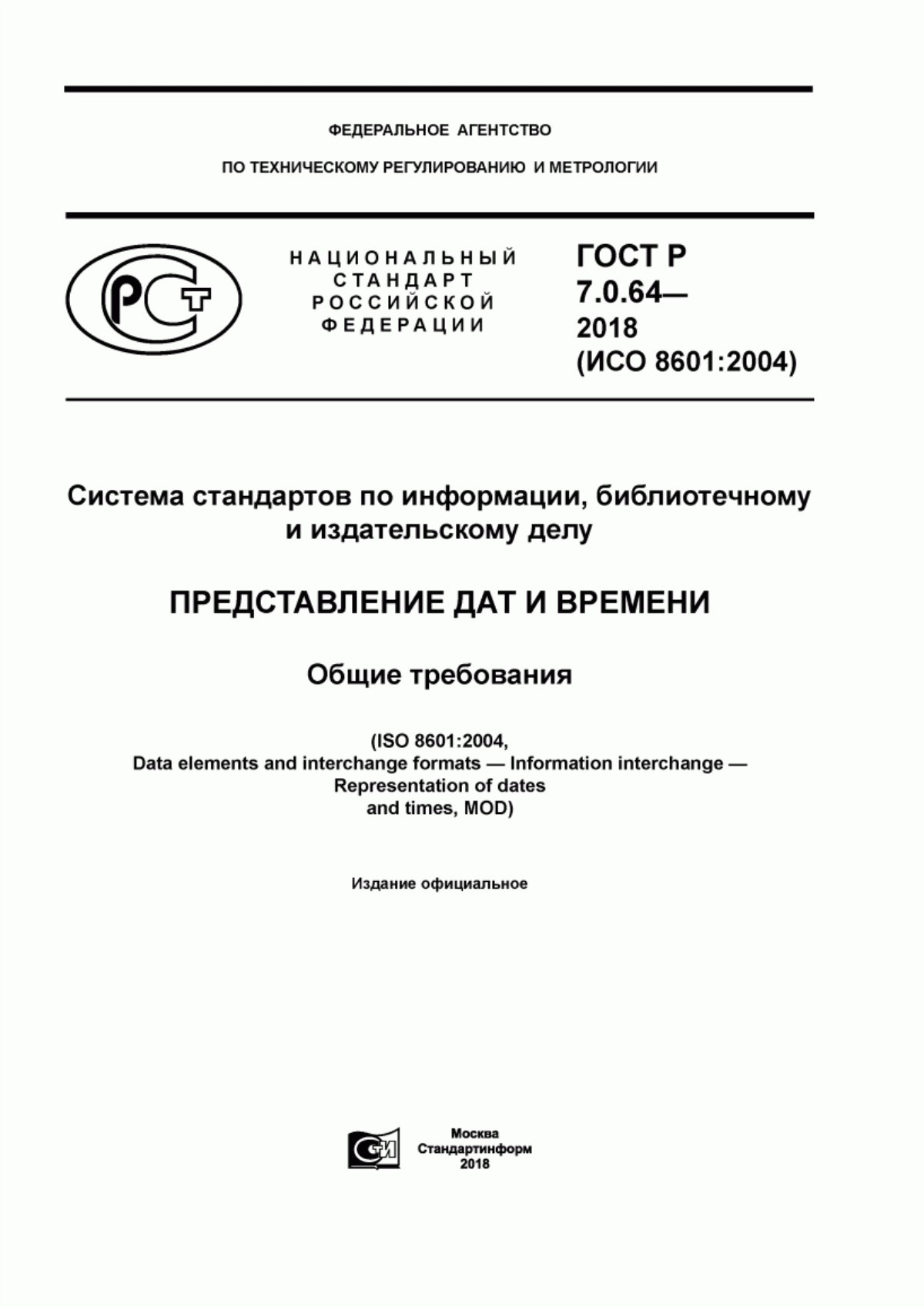 ФЕДЕРАЛЬНОЕ АГЕНТСТВО

ПО ТЕХНИЧЕСКОМУ РЕГУЛИРОВАНИЮ И МЕТРОЛОГИИ

РСТ

НАЦИОНАЛЬНЫЙ СТАНДАРТ РОССИЙСКОЙ ФЕДЕРАЦИИ

ГОСТ Р 7.0.64— 2018 (ИСО 8601:2004)

Система стандартов по информации, библиотечному и издательскому делу

ПРЕДСТАВЛЕНИЕ ДАТ И ВРЕМЕНИ

Общие требования

(ISO 8601:2004, Data elements and interchange formats — Information interchange — Representation of dates and times, MOD)

Издание официальное

СИ

Москва
Стандартинформ
2018